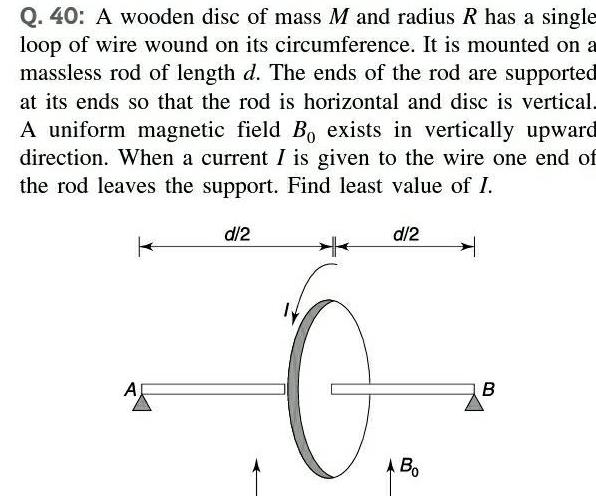 Q. 40: A wooden disc of mass $M$ and radius $R$ has a single loop of wire wound on its circumference. It is mounted on a massless rod of length $d$. The ends of the rod are supported at its ends so that the rod is horizontal and disc is vertical. A uniform magnetic field $B_0$ exists in vertically upward direction. When a current $I$ is given to the wire one end of the rod leaves the support. Find least value of $I$.

$d/2$
$d/2$
$I$
$A$
$B$
$B_0$